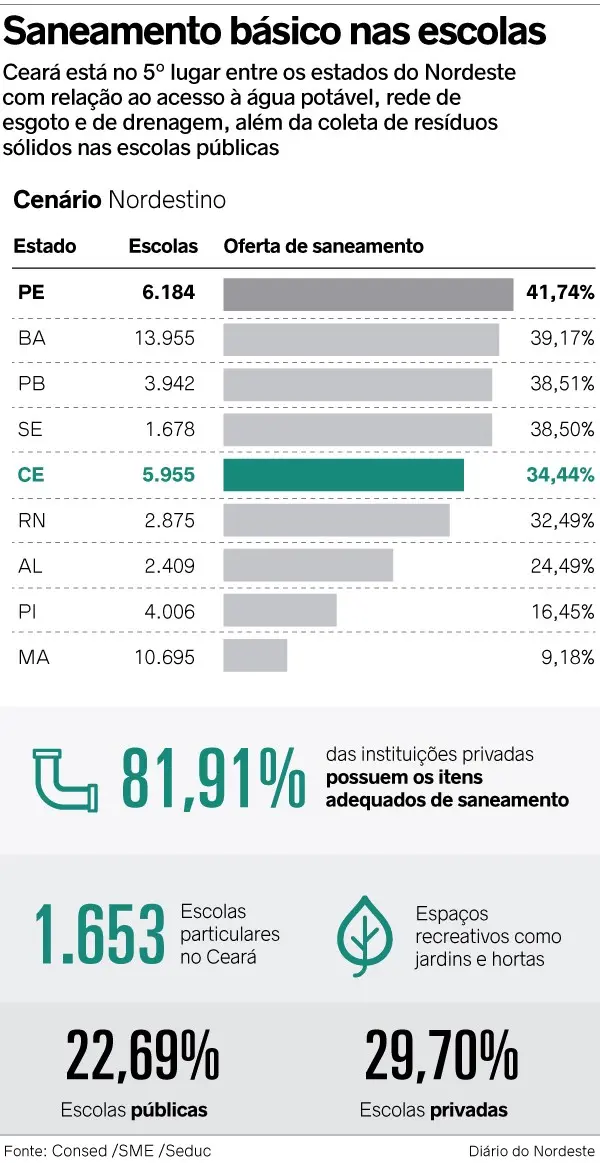 Saneamento básico nas escolas

Ceará está no 5º lugar entre os estados do Nordeste com relação ao acesso à água potável, rede de esgoto e de drenagem, além da coleta de resíduos sólidos nas escolas públicas

Cenário Nordestino

| Estado | Escolas | Oferta de saneamento |
|---|---|---|
| PE | 6.184 | 41,74% |
| BA | 13.955 | 39,17% |
| PB | 3.942 | 38,51% |
| SE | 1.678 | 38,50% |
| CE | 5.955 | 34,44% |
| RN | 2.875 | 32,49% |
| AL | 2.409 | 24,49% |
| PI | 4.006 | 16,45% |
| MA | 10.695 | 9,18% |

81,91% das instituições privadas possuem os itens adequados de saneamento

1.653 Escolas particulares no Ceará

Espaços recreativos como jardins e hortas

22,69% Escolas públicas

29,70% Escolas privadas

Fonte: Consed /SME /Seduc

Diário do Nordeste